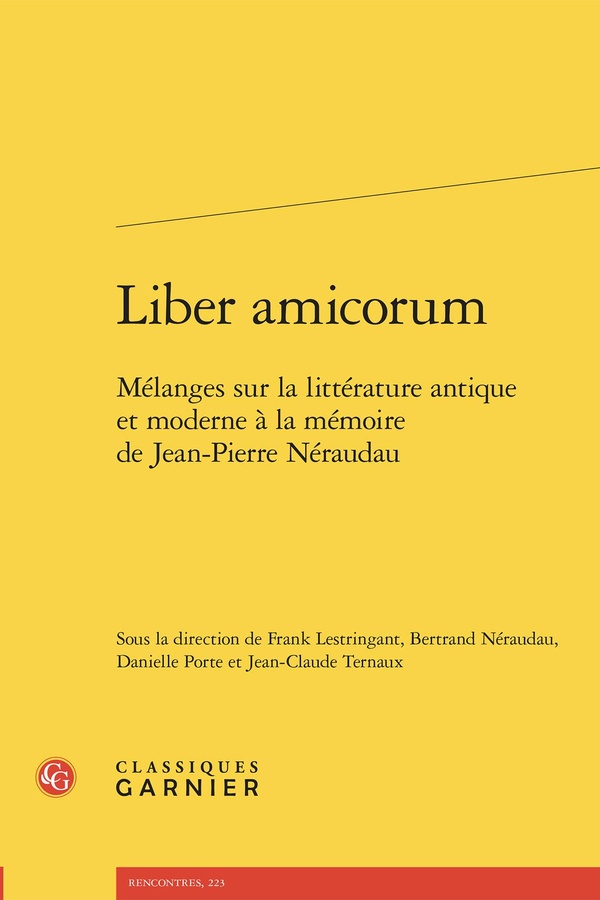 Liber amicorum

Mélanges sur la littérature antique et moderne à la mémoire de Jean-Pierre Néraudau

Sous la direction de Frank Lestringant, Bertrand Néraudau, Danielle Porte et Jean-Claude Ternaux

CG

CLASSIQUES
GARNIER

RENCONTRES, 223